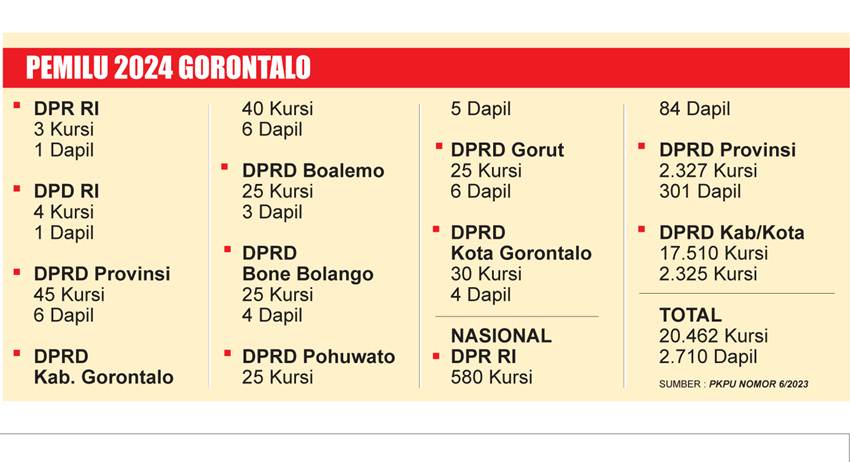 PEMILU 2024 GORONTALO

DPR RI
3 Kursi
1 Dapil

DPD RI
4 Kursi
1 Dapil

DPRD Provinsi
45 Kursi
6 Dapil

DPRD
Kab. Gorontalo
40 Kursi
6 Dapil

DPRD Boalemo
25 Kursi
3 Dapil

DPRD
Bone Bolango
25 Kursi
4 Dapil

DPRD Pohuwato
25 Kursi
5 Dapil

DPRD Gorut
25 Kursi
6 Dapil

DPRD
Kota Gorontalo
30 Kursi
4 Dapil

NASIONAL
DPR RI
580 Kursi
84 Dapil

DPRD Provinsi
2.327 Kursi
301 Dapil

DPRD Kab/Kota
17.510 Kursi
2.325 Kursi

TOTAL
20.462 Kursi
2.710 Dapil

SUMBER : PKPU NOMOR 6/2023